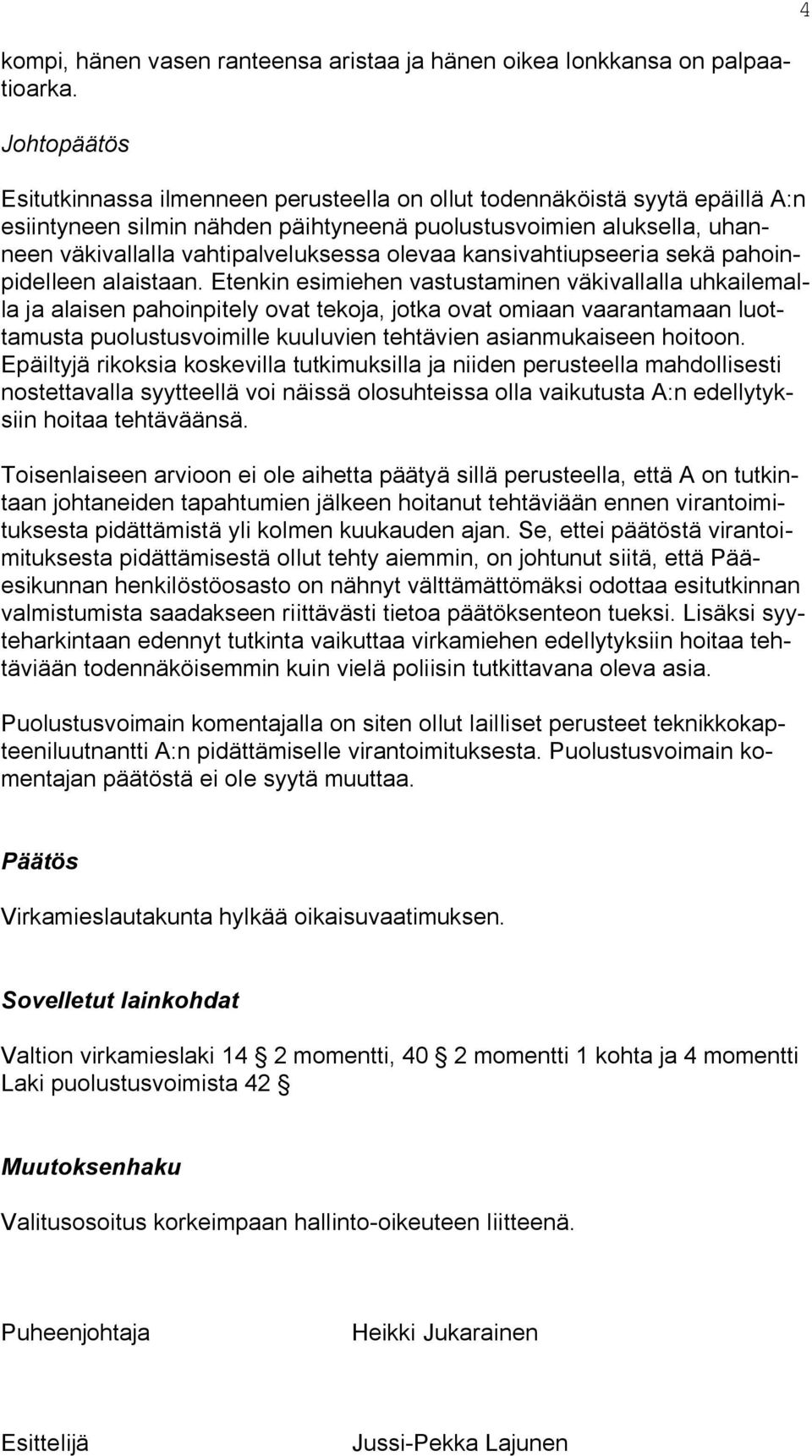 4

kompi, hänen vasen ranteensa aristaa ja hänen oikea lonkkansa on palpaatioarka.

Johtopäätös

Esitutkinnassa ilmenneen perusteella on ollut todennäköistä syytä epäillä A:n esiintyneen silmin nähden päihtyneenä puolustusvoimien aluksella, uhanneen väkivallalla vahtipalveluksessa olevaa kansivahtiupseeria sekä pahoinpidelleen alaistaan. Etenkin esimiehen vastustaminen väkivallalla uhkailemalla ja alaisen pahoinpitely ovat tekoja, jotka ovat omiaan vaarantamaan luottamusta puolustusvoimille kuuluvien tehtävien asianmukaiseen hoitoon. Epäiltyjä rikoksia koskevilla tutkimuksilla ja niiden perusteella mahdollisesti nostettavalla syytteellä voi näissä olosuhteissa olla vaikutusta A:n edellytyksiin hoitaa tehtäväänsä.

Toisenlaiseen arvioon ei ole aihetta päätyä sillä perusteella, että A on tutkintaan johtaneiden tapahtumien jälkeen hoitanut tehtäviään ennen virantoimituksesta pidättämistä yli kolmen kuukauden ajan. Se, ettei päätöstä virantoimituksesta pidättämisestä ollut tehty aiemmin, on johtunut siitä, että Pääesikunnan henkilöstöosasto on nähnyt välttämättömäksi odottaa esitutkinnan valmistumista saadakseen riittävästi tietoa päätöksenteon tueksi. Lisäksi syyteharkintaan edennyt tutkinta vaikuttaa virkamiehen edellytyksiin hoitaa tehtäviään todennäköisemmin kuin vielä poliisin tutkittavana oleva asia.

Puolustusvoimain komentajalla on siten ollut lailliset perusteet teknikkokapteeniluutnantti A:n pidättämiselle virantoimituksesta. Puolustusvoimain komentajan päätöstä ei ole syytä muuttaa.

Päätös

Virkamieslautakunta hylkää oikaisuvaatimuksen.

Sovelletut lainkohdat

Valtion virkamieslaki 14 § 2 momentti, 40 § 2 momentti 1 kohta ja 4 momentti
Laki puolustusvoimista 42 §

Muutoksenhaku

Valitusosoitus korkeimpaan hallinto-oikeuteen liitteenä.

Puheenjohtaja Heikki Jukarainen

Esittelijä Jussi-Pekka Lajunen